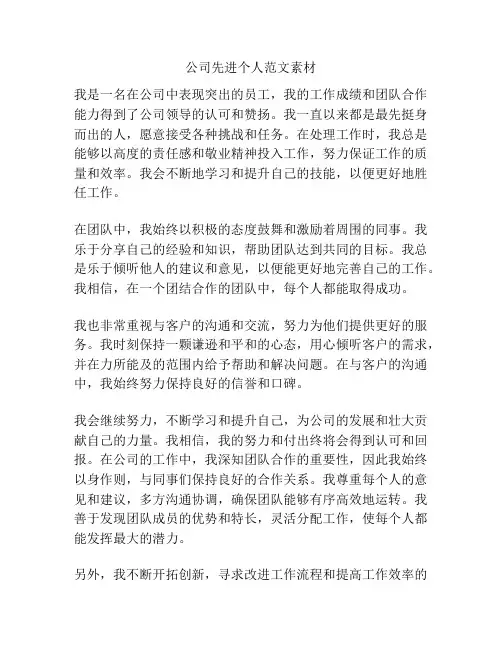 公司先进个人范文素材

我是一名在公司中表现突出的员工，我的工作成绩和团队合作能力得到了公司领导的认可和赞扬。我一直以来都是最先挺身而出的人，愿意接受各种挑战和任务。在处理工作时，我总是能够以高度的责任感和敬业精神投入工作，努力保证工作的质量和效率。我会不断地学习和提升自己的技能，以便更好地胜任工作。

在团队中，我始终以积极的态度鼓舞和激励着周围的同事。我乐于分享自己的经验和知识，帮助团队达到共同的目标。我总是乐于倾听他人的建议和意见，以便能更好地完善自己的工作。我相信，在一个团结合作的团队中，每个人都能取得成功。

我也非常重视与客户的沟通和交流，努力为他们提供更好的服务。我时刻保持一颗谦逊和平和的心态，用心倾听客户的需求，并在力所能及的范围内给予帮助和解决问题。在与客户的沟通中，我始终努力保持良好的信誉和口碑。

我会继续努力，不断学习和提升自己，为公司的发展和壮大贡献自己的力量。我相信，我的努力和付出终将会得到认可和回报。在公司的工作中，我深知团队合作的重要性，因此我始终以身作则，与同事们保持良好的合作关系。我尊重每个人的意见和建议，多方沟通协调，确保团队能够有序高效地运转。我善于发现团队成员的优势和特长，灵活分配工作，使每个人都能发挥最大的潜力。

另外，我不断开拓创新，寻求改进工作流程和提高工作效率的